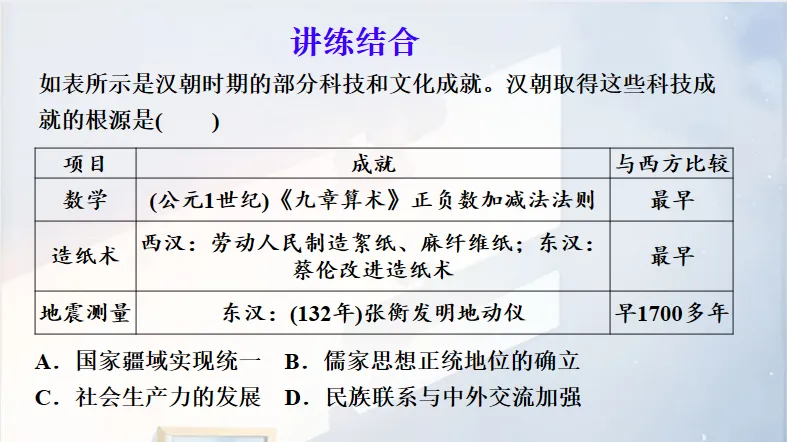 讲练结合

如表所示是汉朝时期的部分科技和文化成就。汉朝取得这些科技成就的根源是(　　)

| 项目 | 成就 | 与西方比较 |
|---|---|---|
| 数学 | (公元1世纪)《九章算术》正负数加减法法则 | 最早 |
| 造纸术 | 西汉：劳动人民制造絮纸、麻纤维纸；东汉：蔡伦改进造纸术 | 最早 |
| 地震测量 | 东汉：(132年)张衡发明地动仪 | 早1700多年 |

A．国家疆域实现统一　B．儒家思想正统地位的确立
C．社会生产力的发展　D．民族联系与中外交流加强